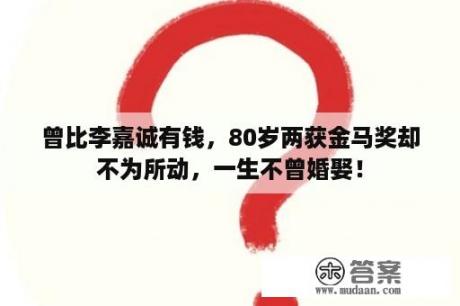 曾比李嘉诚有钱，80岁两获金马奖却不为所动，一生不曾婚娶！

木 答案
www.mudaan.com